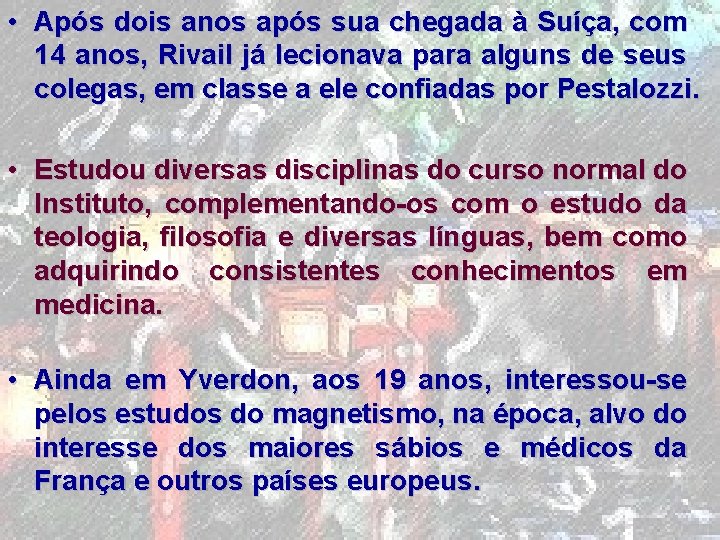 • Após dois anos após sua chegada à Suíça, com 14 anos, Rivail já lecionava para alguns de seus colegas, em classe a ele confiadas por Pestalozzi.

• Estudou diversas disciplinas do curso normal do Instituto, complementando-os com o estudo da teologia, filosofia e diversas línguas, bem como adquirindo consistentes conhecimentos em medicina.

• Ainda em Yverdon, aos 19 anos, interessou-se pelos estudos do magnetismo, na época, alvo do interesse dos maiores sábios e médicos da França e outros países europeus.